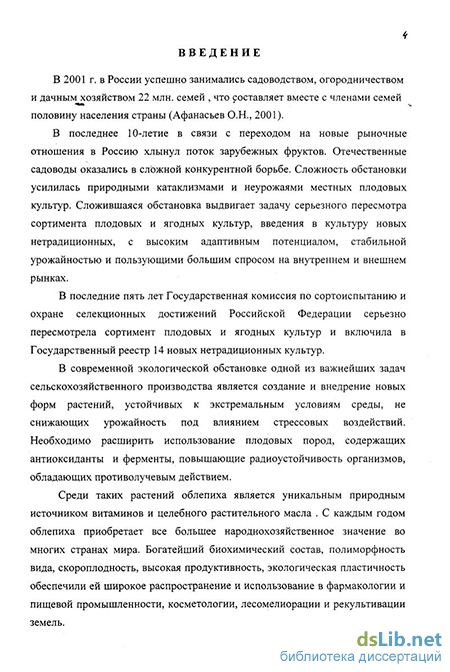 4

ВВЕДЕНИЕ

В 2001 г. в России успешно занимались садоводством, огородничеством и дачным хозяйством 22 млн. семей , что составляет вместе с членами семей половину населения страны (Афанасьев О.Н., 2001).

В последнее 10-летие в связи с переходом на новые рыночные отношения в Россию хлынул поток зарубежных фруктов. Отечественные садоводы оказались в сложной конкурентной борьбе. Сложность обстановки усилилась природными катаклизмами и неурожаями местных плодовых культур. Сложившаяся обстановка выдвигает задачу серьезного пересмотра сортимента плодовых и ягодных культур, введения в культуру новых нетрадиционных, с высоким адаптивным потенциалом, стабильной урожайностью и пользующими большим спросом на внутреннем и внешнем рынках.

В последние пять лет Государственная комиссия по сортоиспытанию и охране селекционных достижений Российской Федерации серьезно пересмотрела сортимент плодовых и ягодных культур и включила в Государственный реестр 14 новых нетрадиционных культур.

В современной экологической обстановке одной из важнейших задач сельскохозяйственного производства является создание и внедрение новых форм растений, устойчивых к экстремальным условиям среды, не снижающих урожайность под влиянием стрессовых воздействий. Необходимо расширить использование плодовых пород, содержащих антиоксиданты и ферменты, повышающие радиоустойчивость организмов, обладающих противолучевым действием.

Среди таких растений облепиха является уникальным природным источником витаминов и целебного растительного масла . С каждым годом облепиха приобретает все большее народнохозяйственное значение во многих странах мира. Богатейший биохимический состав, полиморфность вида, скороплодность, высокая продуктивность, экологическая пластичность обеспечили ей широкое распространение и использование в фармакологии и пищевой промышленности, косметологии, лесомелиорации и рекультивации земель.

dsLib.net
библиотека диссертаций